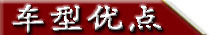 车型优点